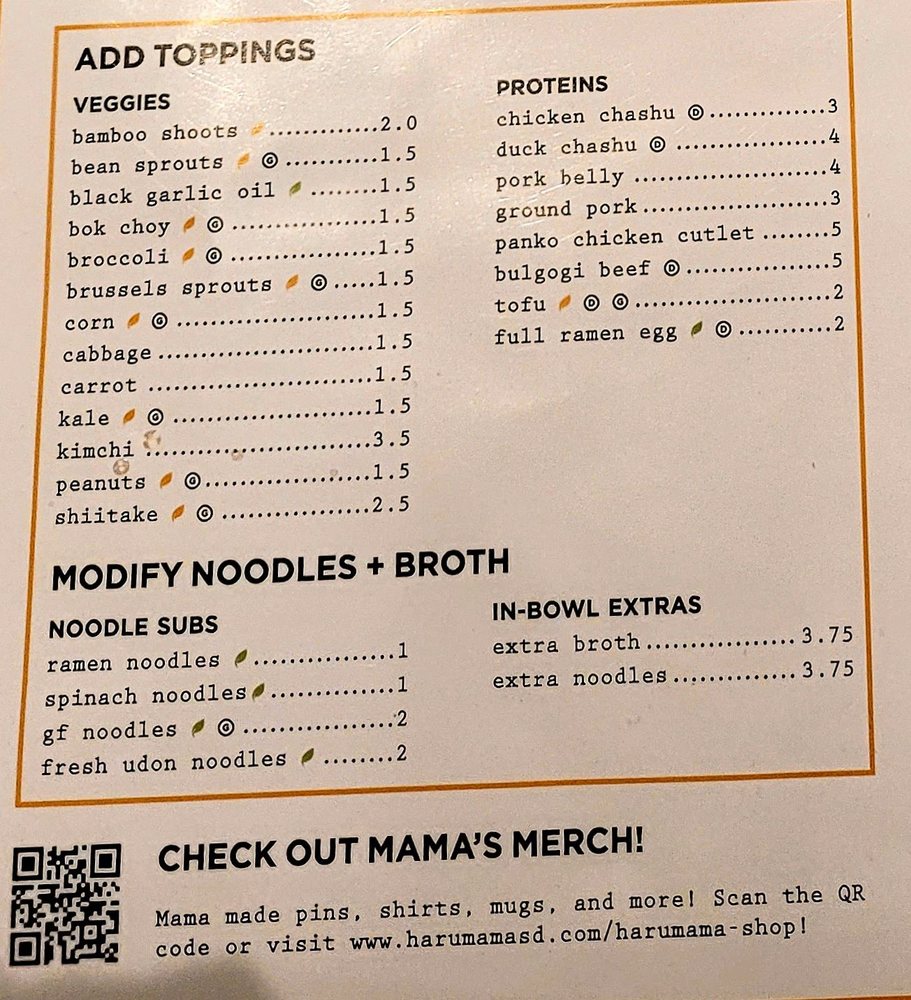 ADD TOPPINGS

VEGGIES
bamboo shoots 2.0
bean sprouts ◎ 1.5
black garlic oil 1.5
bok choy ◎ 1.5
broccoli ◎ 1.5
brussels sprouts ◎ 1.5
corn ◎ 1.5
cabbage 1.5
carrot 1.5
kale ◎ 1.5
kimchi 3.5
peanuts ◎ 1.5
shiitake ◎ 2.5

PROTEINS
chicken chashu ◎ 3
duck chashu ◎ 4
pork belly 4
ground pork 3
panko chicken cutlet 5
bulgogi beef ◎ 5
tofu ◎ ◎ 2
full ramen egg ◎ 2

MODIFY NOODLES + BROTH

NOODLE SUBS
ramen noodles 1
spinach noodles 1
gf noodles ◎ 2
fresh udon noodles 2

IN-BOWL EXTRAS
extra broth 3.75
extra noodles 3.75

CHECK OUT MAMA'S MERCH!

Mama made pins, shirts, mugs, and more! Scan the QR code or visit www.harumamasd.com/harumama-shop!